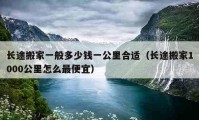 长途搬家一般多少钱一公里合适（长途搬家1000公里怎么最便宜）